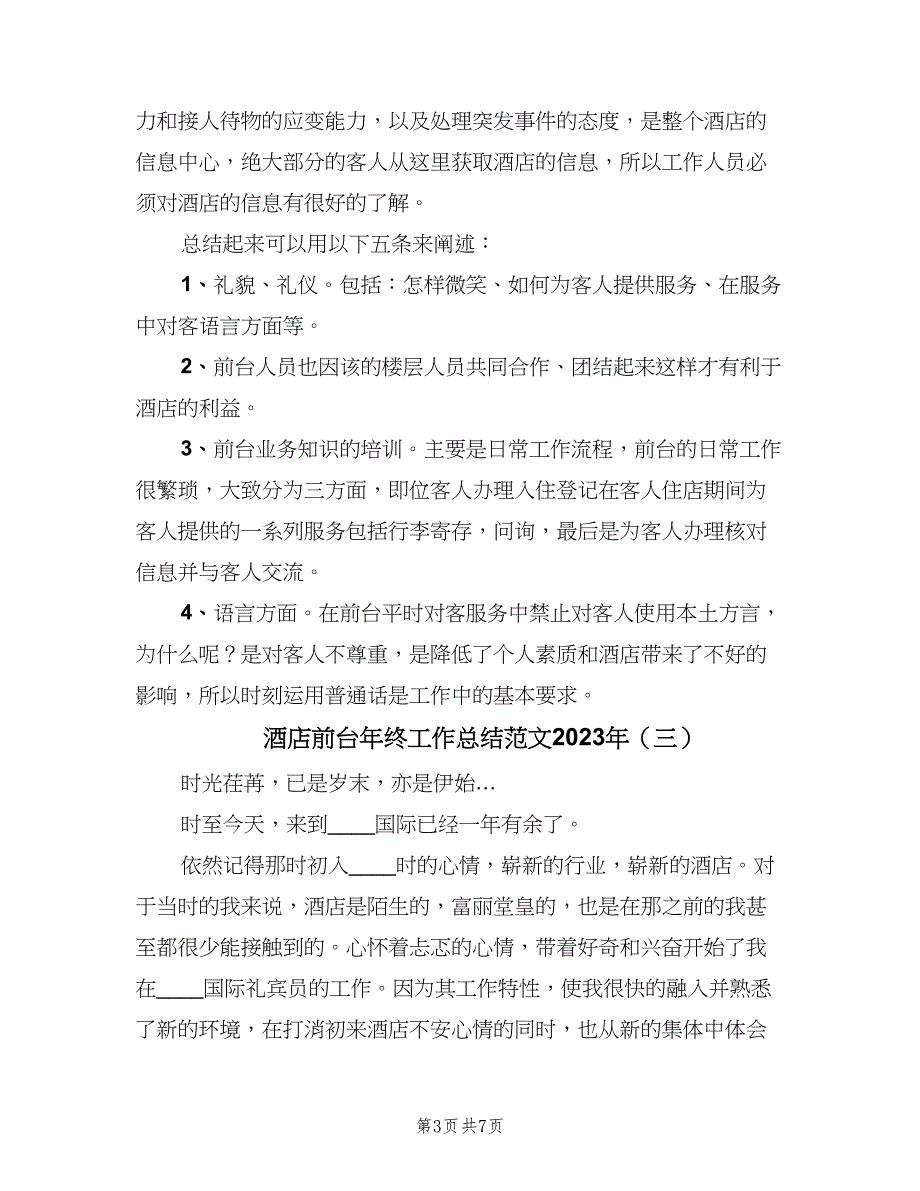 力和接人待物的应变能力，以及处理突发事件的态度，是整个酒店的信息中心，绝大部分的客人从这里获取酒店的信息，所以工作人员必须对酒店的信息有很好的了解。

总结起来可以用以下五条来阐述：

1、礼貌、礼仪。包括：怎样微笑、如何为客人提供服务、在服务中对客语言方面等。

2、前台人员也因该的楼层人员共同合作、团结起来这样才有利于酒店的利益。

3、前台业务知识的培训。主要是日常工作流程，前台的日常工作很繁琐，大致分为三方面，即位客人办理入住登记在客人住店期间为客人提供的一系列服务包括行李寄存，问询，最后是为客人办理核对信息并与客人交流。

4、语言方面。在前台平时对客服务中禁止对客人使用本土方言，为什么呢？是对客人不尊重，是降低了个人素质和酒店带来了不好的影响，所以时刻运用普通话是工作中的基本要求。

酒店前台年终工作总结范文2023年（三）

时光荏苒，已是岁末，亦是伊始…

时至今天，来到____国际已经一年有余了。

依然记得那时初入____时的心情，崭新的行业，崭新的酒店。对于当时的我来说，酒店是陌生的，富丽堂皇的，也是在那之前的我甚至都很少能接触到的。心怀着忐忑的心情，带着好奇和兴奋开始了我在____国际礼宾员的工作。因为其工作特性，使我很快的融入并熟悉了新的环境，在打消初来酒店不安心情的同时，也从新的集体中体会

第3页 共7页